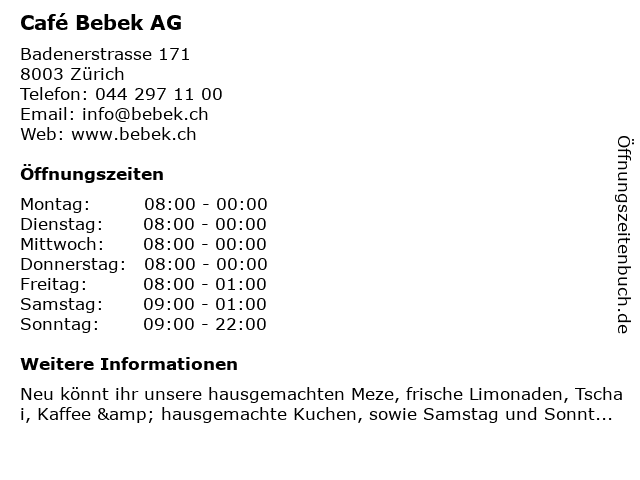 Café Bebek AG

Badenerstrasse 171
8003 Zürich
Telefon: 044 297 11 00
Email: info@bebek.ch
Web: www.bebek.ch

Öffnungszeiten

Montag: 08:00 - 00:00
Dienstag: 08:00 - 00:00
Mittwoch: 08:00 - 00:00
Donnerstag: 08:00 - 00:00
Freitag: 08:00 - 01:00
Samstag: 09:00 - 01:00
Sonntag: 09:00 - 22:00

Weitere Informationen

Neu könnt ihr unsere hausgemachten Meze, frische Limonaden, Tschai, Kaffee &amp; hausgemachte Kuchen, sowie Samstag und Sonnt...

Öffnungszeitenbuch.de